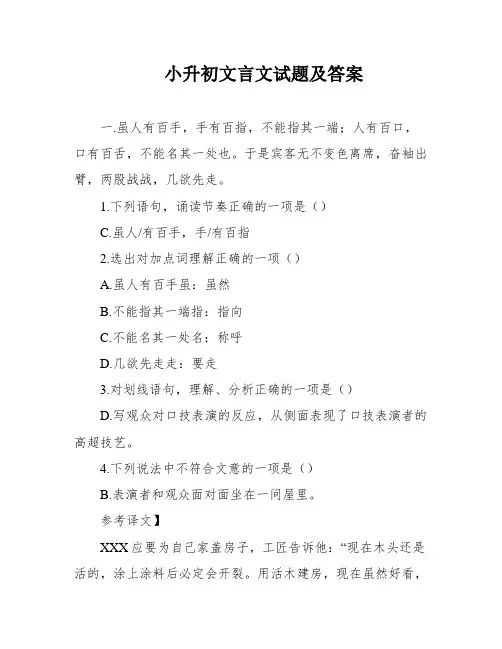 小升初文言文试题及答案

一.虽人有百手，手有百指，不能指其一端；人有百口，口有百舌，不能名其一处也。于是宾客无不变色离席，奋袖出臂，两股战战，几欲先走。

1.下列语句，诵读节奏正确的一项是（）

C.虽人/有百手，手/有百指

2.选出对加点词理解正确的一项（）

A.虽人有百手虽：虽然

B.不能指其一端指：指向

C.不能名其一处名：称呼

D.几欲先走走：要走

3.对划线语句，理解、分析正确的一项是（）

D.写观众对口技表演的反应，从侧面表现了口技表演者的高超技艺。

4.下列说法中不符合文意的一项是（）

B.表演者和观众面对面坐在一间屋里。

参考译文】

XXX应要为自己家盖房子，工匠告诉他：“现在木头还是活的，涂上涂料后必定会开裂。用活木建房，现在虽然好看，